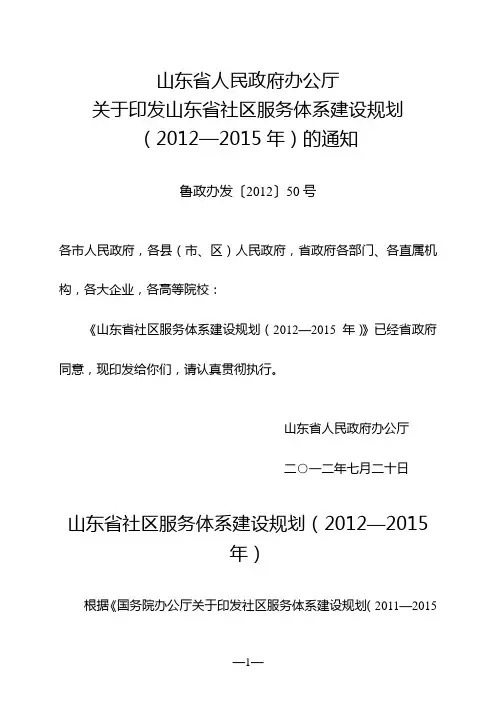 山东省人民政府办公厅
关于印发山东省社区服务体系建设规划
（2012—2015 年）的通知

鲁政办发〔2012〕50 号

各市人民政府，各县（市、区）人民政府，省政府各部门、各直属机构，各大企业，各高等院校：

《山东省社区服务体系建设规划（2012—2015 年）》已经省政府同意，现印发给你们，请认真贯彻执行。

山东省人民政府办公厅

二○一二年七月二十日

山东省社区服务体系建设规划（2012—2015 年）

根据《国务院办公厅关于印发社区服务体系建设规划（2011—2015

—1—